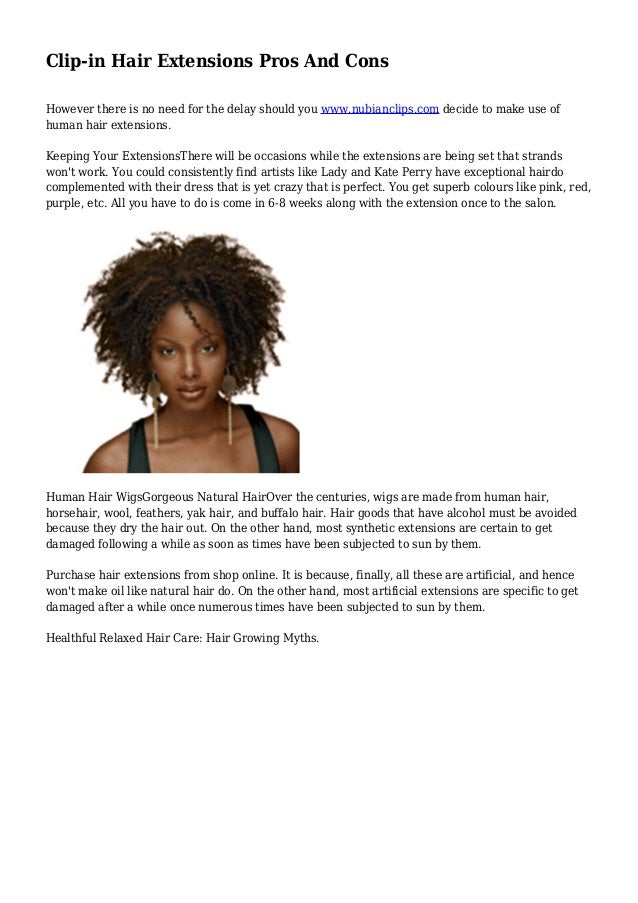 Clip-in Hair Extensions Pros And Cons

However there is no need for the delay should you www.nubianclips.com decide to make use of human hair extensions.

Keeping Your ExtensionsThere will be occasions while the extensions are being set that strands won't work. You could consistently find artists like Lady and Kate Perry have exceptional hairdo complemented with their dress that is yet crazy that is perfect. You get superb colours like pink, red, purple, etc. All you have to do is come in 6-8 weeks along with the extension once to the salon.

Human Hair WigsGorgeous Natural HairOver the centuries, wigs are made from human hair, horsehair, wool, feathers, yak hair, and buffalo hair. Hair goods that have alcohol must be avoided because they dry the hair out. On the other hand, most synthetic extensions are certain to get damaged following a while as soon as times have been subjected to sun by them.

Purchase hair extensions from shop online. It is because, finally, all these are artificial, and hence won't make oil like natural hair do. On the other hand, most artificial extensions are specific to get damaged after a while once numerous times have been subjected to sun by them.

Healthful Relaxed Hair Care: Hair Growing Myths.